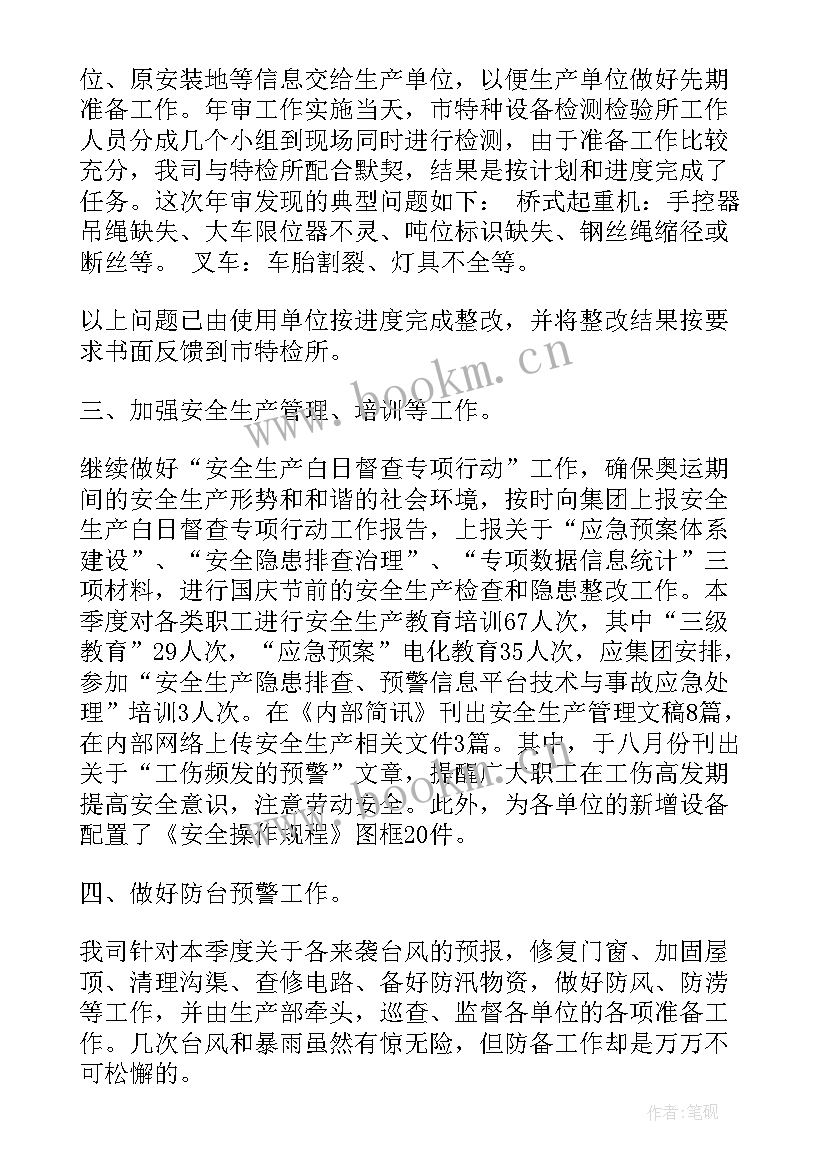 位、原安装地等信息交给生产单位，以便生产单位做好先期准备工作。年审工作实施当天，市特种设备检测检验所工作人员分成几个小组到现场同时进行检测，由于准备工作比较充分，我司与特检所配合默契，结果是按计划和进度完成了任务。这次年审发现的典型问题如下： 桥式起重机：手控器吊绳缺失、大车限位器不灵、吨位标识缺失、钢丝绳缩径或断丝等。 叉车：车胎割裂、灯具不全等。

以上问题已由使用单位按进度完成整改，并将整改结果按要求书面反馈到市特检所。

三、加强安全生产管理、培训等工作。

继续做好“安全生产白日督查专项行动”工作，确保奥运期间的安全生产形势和和谐的社会环境，按时向集团上报安全生产白日督查专项行动工作报告，上报关于“应急预案体系建设”、“安全隐患排查治理”、“专项数据信息统计”三项材料，进行国庆节前的安全生产检查和隐患整改工作。本季度对各类职工进行安全生产教育培训67人次，其中“三级教育”29人次，“应急预案”电化教育35人次，应集团安排，参加“安全生产隐患排查、预警信息平台技术与事故应急处理”培训3人次。在《内部简讯》刊出安全生产管理文稿8篇，在内部网络上传安全生产相关文件3篇。其中，于八月份刊出关于“工伤频发的预警”文章，提醒广大职工在工伤高发期提高安全意识，注意劳动安全。此外，为各单位的新增设备配置了《安全操作规程》图框20件。

四、做好防台预警工作。

我司针对本季度关于各来袭台风的预报，修复门窗、加固屋顶、清理沟渠、查修电路、备好防汛物资，做好防风、防涝等工作，并由生产部牵头，巡查、监督各单位的各项准备工作。几次台风和暴雨虽然有惊无险，但防备工作却是万万不可松懈的。

www.bookm.cn

作者:笔砚